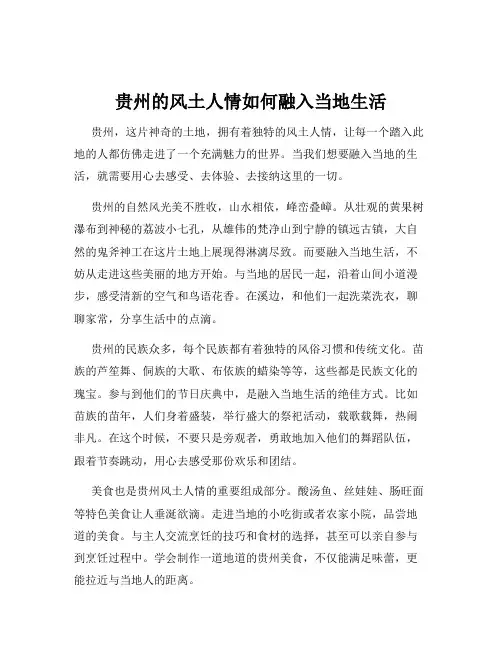 贵州的风土人情如何融入当地生活

贵州，这片神奇的土地，拥有着独特的风土人情，让每一个踏入此地的人都仿佛走进了一个充满魅力的世界。当我们想要融入当地的生活，就需要用心去感受、去体验、去接纳这里的一切。

贵州的自然风光美不胜收，山水相依，峰峦叠嶂。从壮观的黄果树瀑布到神秘的荔波小七孔，从雄伟的梵净山到宁静的镇远古镇，大自然的鬼斧神工在这片土地上展现得淋漓尽致。而要融入当地生活，不妨从走进这些美丽的地方开始。与当地的居民一起，沿着山间小道漫步，感受清新的空气和鸟语花香。在溪边，和他们一起洗菜洗衣，聊聊家常，分享生活中的点滴。

贵州的民族众多，每个民族都有着独特的风俗习惯和传统文化。苗族的芦笙舞、侗族的大歌、布依族的蜡染等等，这些都是民族文化的瑰宝。参与到他们的节日庆典中，是融入当地生活的绝佳方式。比如苗族的苗年，人们身着盛装，举行盛大的祭祀活动，载歌载舞，热闹非凡。在这个时候，不要只是旁观者，勇敢地加入他们的舞蹈队伍，跟着节奏跳动，用心去感受那份欢乐和团结。

美食也是贵州风土人情的重要组成部分。酸汤鱼、丝娃娃、肠旺面等特色美食让人垂涎欲滴。走进当地的小吃街或者农家小院，品尝地道的美食。与主人交流烹饪的技巧和食材的选择，甚至可以亲自参与到烹饪过程中。学会制作一道地道的贵州美食，不仅能满足味蕾，更能拉近与当地人的距离。